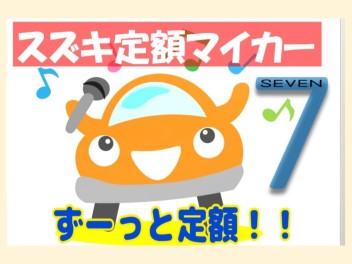 スズキ定額マイカー

SEVEN
7

ずーっと定額！！